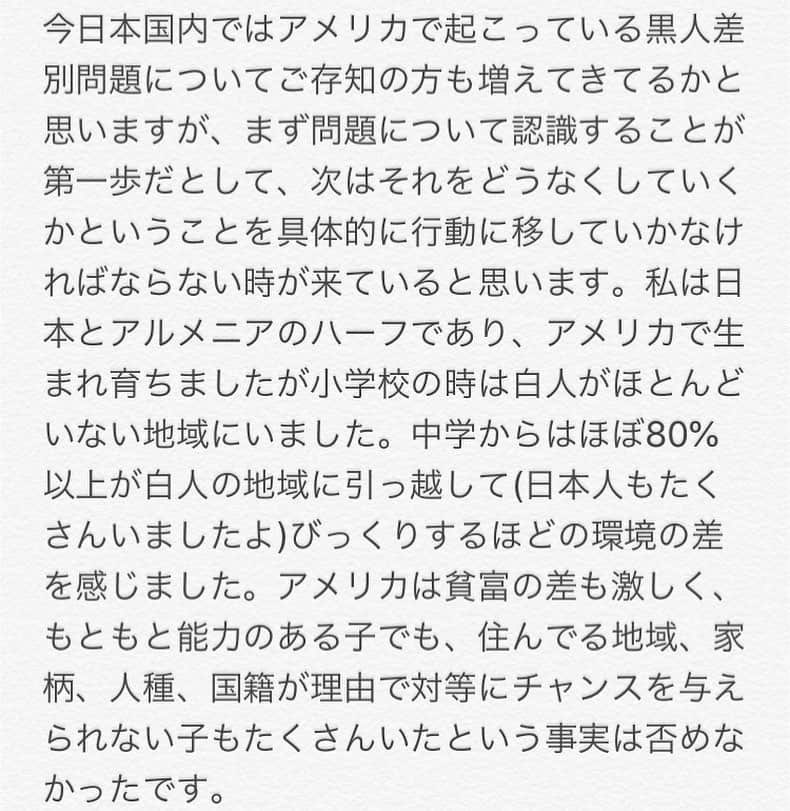 今日本国内ではアメリカで起こっている黒人差別問題についてご存知の方も増えてきてるかと思いますが、まず問題について認識することが第一歩だとして、次はそれをどうなくしていくかということを具体的に行動に移していかなければならない時が来ていると思います。私は日本とアルメニアのハーフであり、アメリカで生まれ育ちましたが小学校の時は白人がほとんどいない地域にいました。中学からはほぼ80%以上が白人の地域に引っ越して(日本人もたくさんいましたよ)びっくりするほどの環境の差を感じました。アメリカは貧富の差も激しく、もともと能力のある子でも、住んでる地域、家柄、人種、国籍が理由で対等にチャンスを与えられない子もたくさんいたという事実は否めなかったです。